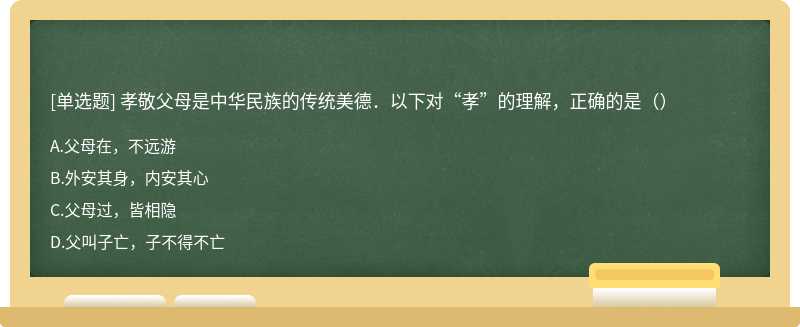 [单选题] 孝敬父母是中华民族的传统美德．以下对“孝”的理解，正确的是（）

A.父母在，不远游

B.外安其身，内安其心

C.父母过，皆相隐

D.父叫子亡，子不得不亡